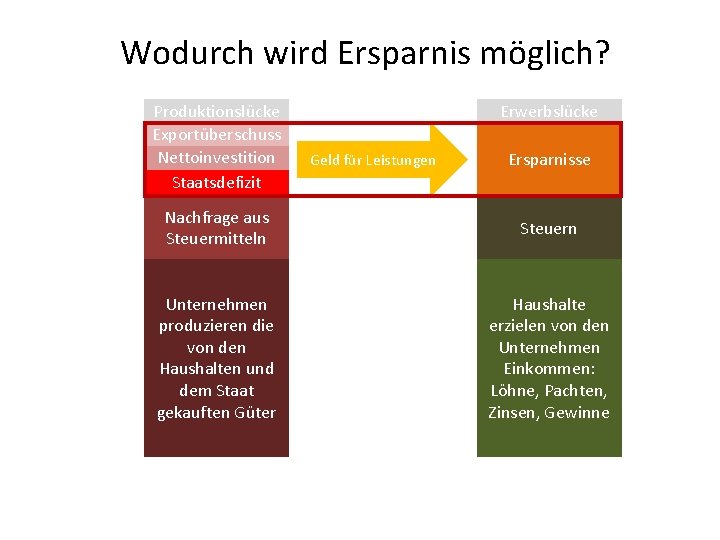 Wodurch wird Ersparnis möglich?

Produktionslücke

Exportüberschuss

Nettoinvestition

Staatsdefizit

Nachfrage aus Steuermitteln

Unternehmen produzieren die von den Haushalten und dem Staat gekauften Güter

Geld für Leistungen

Erwerbslücke

Ersparnisse

Steuern

Haushalte erzielen von den Unternehmen Einkommen: Löhne, Pachten, Zinsen, Gewinne